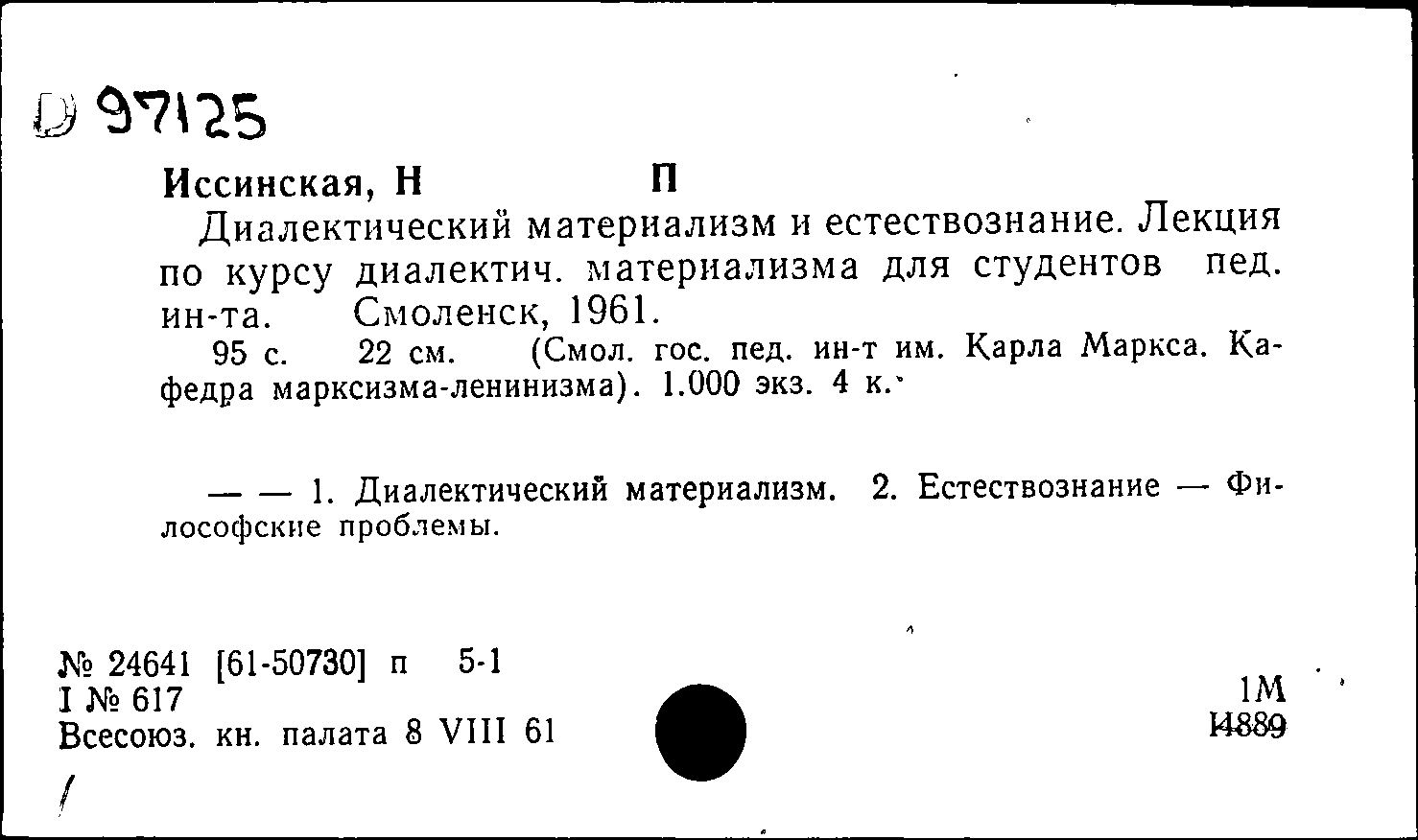 D 97125

Иссинская, Н П

Диалектический материализм и естествознание. Лекция по курсу диалектич. материализма для студентов пед. ин-та. Смоленск, 1961.

95 с. 22 см. (Смол. гос. пед. ин-т им. Карла Маркса. Кафедра марксизма-ленинизма). 1.000 экз. 4 к.

— — 1. Диалектический материализм. 2. Естествознание — Философские проблемы.

№ 24641 [61-50730] п 5-1
I № 617
Всесоюз. кн. палата 8 VIII 61

1М
14889